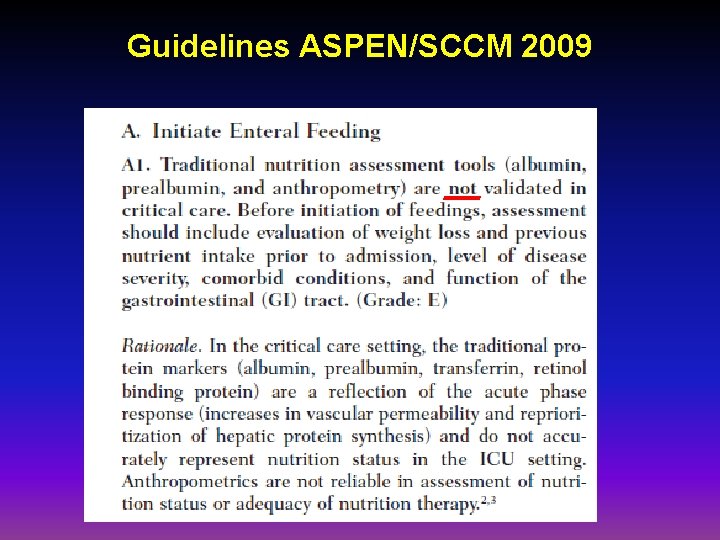 Guidelines ASPEN/SCCM 2009

A. Initiate Enteral Feeding

A1. Traditional nutrition assessment tools (albumin, prealbumin, and anthropometry) are not validated in critical care. Before initiation of feedings, assessment should include evaluation of weight loss and previous nutrient intake prior to admission, level of disease severity, comorbid conditions, and function of the gastrointestinal (GI) tract. (Grade: E)

Rationale. In the critical care setting, the traditional protein markers (albumin, prealbumin, transferrin, retinol binding protein) are a reflection of the acute phase response (increases in vascular permeability and reprioritization of hepatic protein synthesis) and do not accurately represent nutrition status in the ICU setting. Anthropometrics are not reliable in assessment of nutrition status or adequacy of nutrition therapy.$^{2,3}$